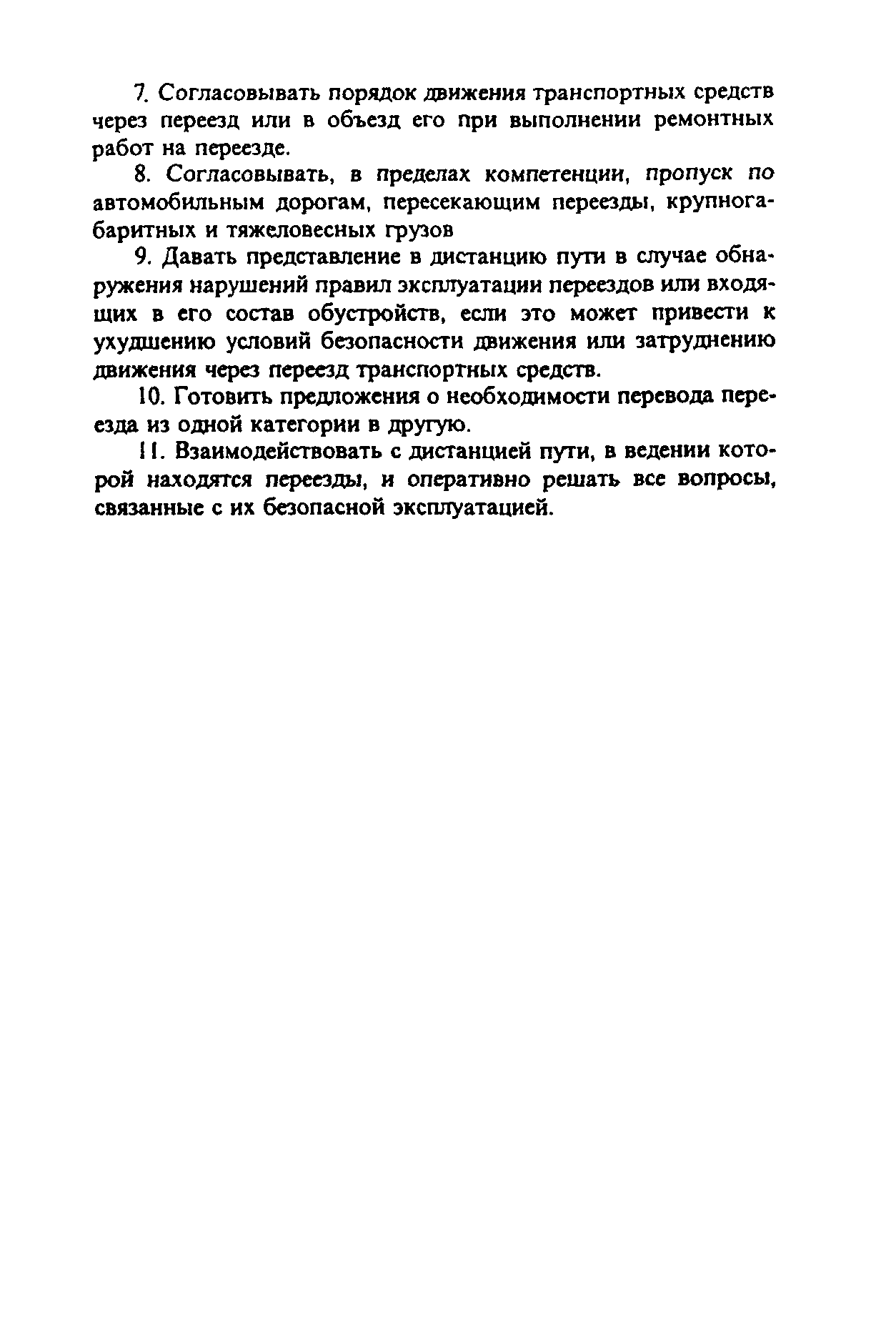 7. Согласовывать порядок движения транспортных средств через переезд или в объезд его при выполнении ремонтных работ на переезде.

8. Согласовывать, в пределах компетенции, пропуск по автомобильным дорогам, пересекающим переезды, крупногабаритных и тяжеловесных грузов

9. Давать представление в дистанцию пути в случае обнаружения нарушений правил эксплуатации переездов или входящих в его состав обустройств, если это может привести к ухудшению условий безопасности движения или затруднению движения через переезд транспортных средств.

10. Готовить предложения о необходимости перевода переезда из одной категории в другую.

11. Взаимодействовать с дистанцией пути, в ведении которой находятся переезды, и оперативно решать все вопросы, связанные с их безопасной эксплуатацией.